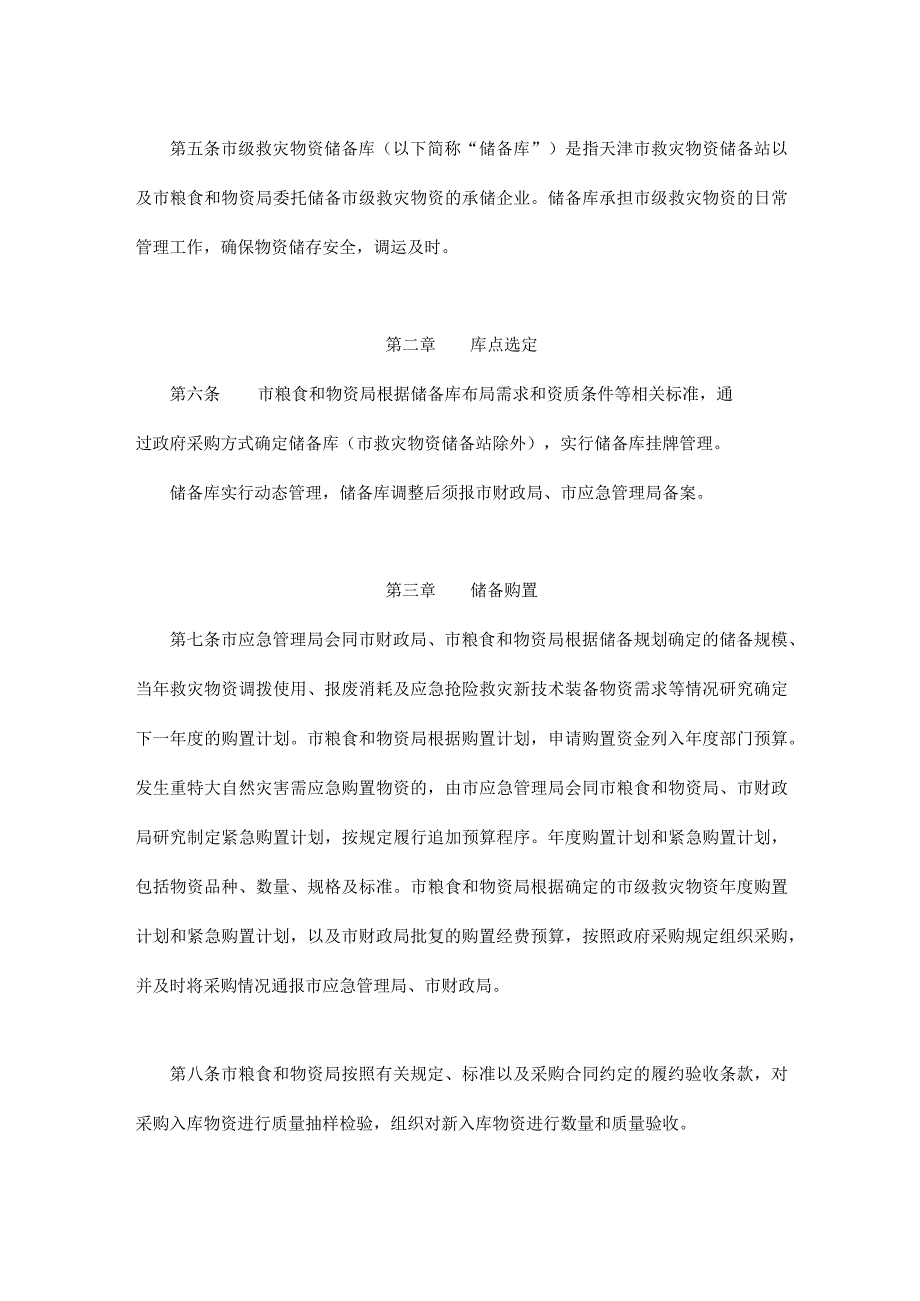 第五条市级救灾物资储备库（以下简称“储备库”）是指天津市救灾物资储备站以及市粮食和物资局委托储备市级救灾物资的承储企业。储备库承担市级救灾物资的日常管理工作，确保物资储存安全，调运及时。

第二章　　库点选定

第六条　　市粮食和物资局根据储备库布局需求和资质条件等相关标准，通过政府采购方式确定储备库（市救灾物资储备站除外），实行储备库挂牌管理。

储备库实行动态管理，储备库调整后须报市财政局、市应急管理局备案。

第三章　　储备购置

第七条市应急管理局会同市财政局、市粮食和物资局根据储备规划确定的储备规模、当年救灾物资调拨使用、报废消耗及应急抢险救灾新技术装备物资需求等情况研究确定下一年度的购置计划。市粮食和物资局根据购置计划，申请购置资金列入年度部门预算。发生重特大自然灾害需应急购置物资的，由市应急管理局会同市粮食和物资局、市财政局研究制定紧急购置计划，按规定履行追加预算程序。年度购置计划和紧急购置计划，包括物资品种、数量、规格及标准。市粮食和物资局根据确定的市级救灾物资年度购置计划和紧急购置计划，以及市财政局批复的购置经费预算，按照政府采购规定组织采购，并及时将采购情况通报市应急管理局、市财政局。

第八条市粮食和物资局按照有关规定、标准以及采购合同约定的履约验收条款，对采购入库物资进行质量抽样检验，组织对新入库物资进行数量和质量验收。